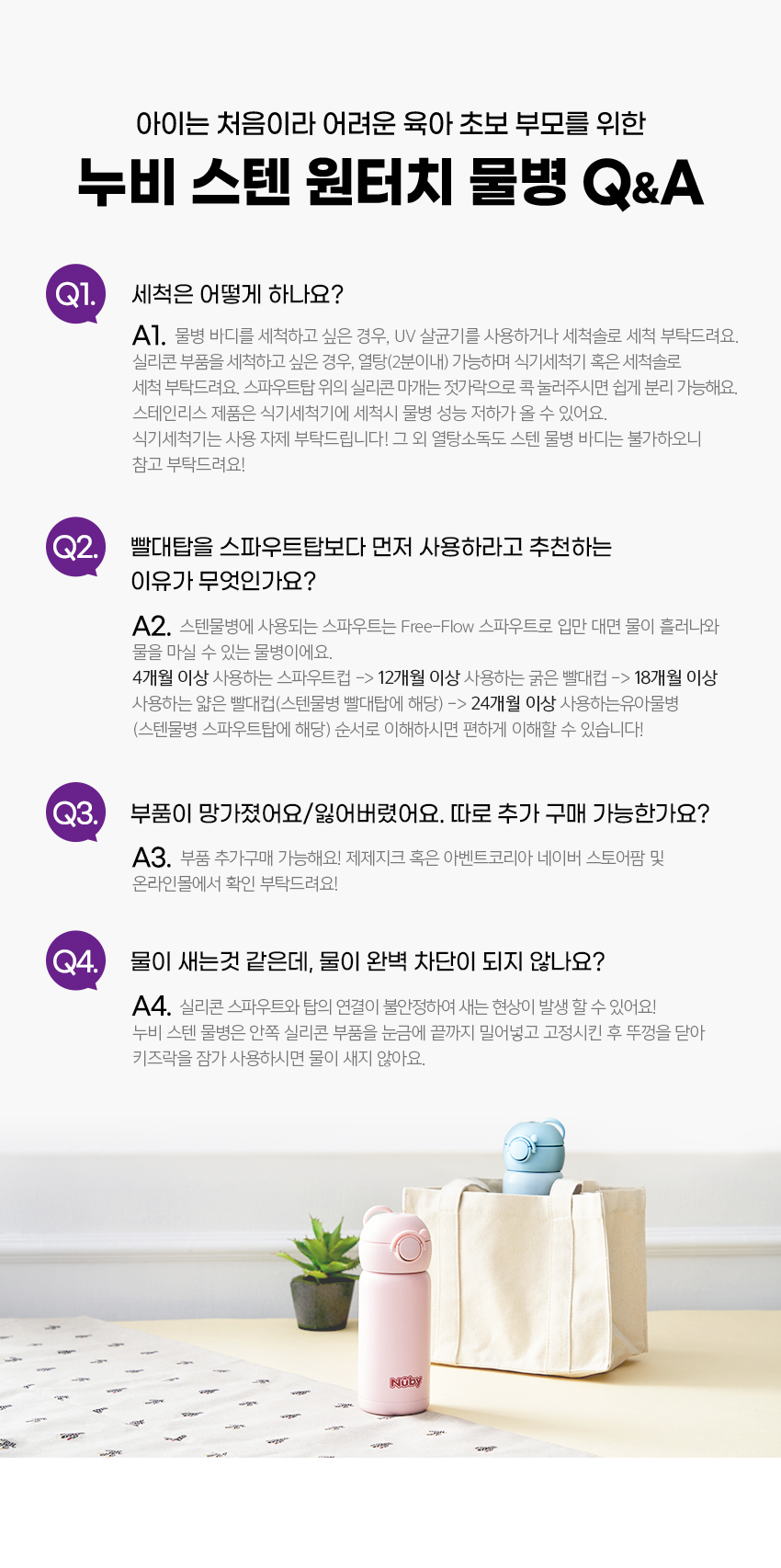 아이는 처음이라 어려운 육아 초보 부모를 위한

누비 스텐 원터치 물병 Q&A

Q1. 세척은 어떻게 하나요?

A1. 물병 바디를 세척하고 싶은 경우, UV 살균기를 사용하거나 세척솔로 세척 부탁드려요. 실리콘 부품을 세척하고 싶은 경우, 열탕(2분이내) 가능하며 식기세척기 혹은 세척솔로 세척 부탁드려요. 스파우트탑 위의 실리콘 마개는 젓가락으로 콕 눌러주시면 쉽게 분리 가능해요. 스테인리스 제품은 식기세척기에 세척시 물병 성능 저하가 올 수 있어요. 식기세척기는 사용 자제 부탁드립니다! 그 외 열탕소독도 스텐 물병 바디는 불가하오니 참고 부탁드려요!

Q2. 빨대탑을 스파우트탑보다 먼저 사용하라고 추천하는 이유가 무엇인가요?

A2. 스텐물병에 사용되는 스파우트는 Free-Flow 스파우트로 입만 대면 물이 흘러나와 물을 마실 수 있는 물병이에요.
4개월 이상 사용하는 스파우트컵 -> 12개월 이상 사용하는 굵은 빨대컵 -> 18개월 이상 사용하는 얇은 빨대컵(스텐물병 빨대탑에 해당) -> 24개월 이상 사용하는유아물병 (스텐물병 스파우트탑에 해당) 순서로 이해하시면 편하게 이해할 수 있습니다!

Q3. 부품이 망가졌어요/잃어버렸어요. 따로 추가 구매 가능한가요?

A3. 부품 추가구매 가능해요! 제제지크 혹은 아벤트코리아 네이버 스토어팜 및 온라인몰에서 확인 부탁드려요!

Q4. 물이 새는것 같은데, 물이 완벽 차단이 되지 않나요?

A4. 실리콘 스파우트와 탑의 연결이 불안정하여 새는 현상이 발생 할 수 있어요! 누비 스텐 물병은 안쪽 실리콘 부품을 눈금에 끝까지 밀어넣고 고정시킨 후 뚜껑을 닫아 키즈락을 잠가 사용하시면 물이 새지 않아요.

Nûby